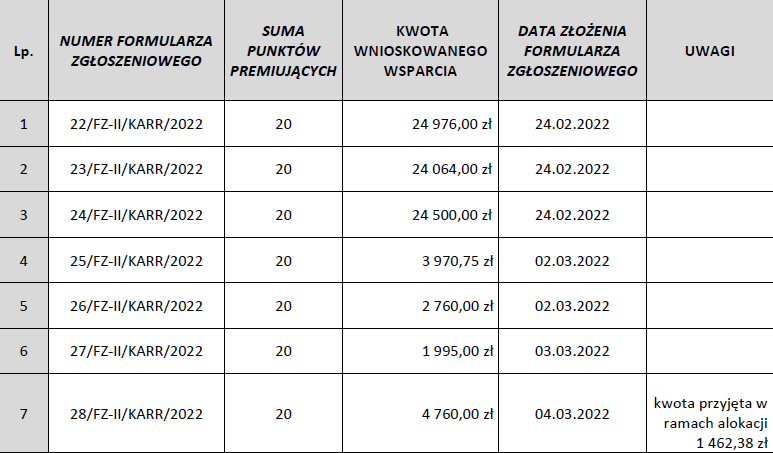 | Lp. | NUMER FORMULARZA ZGŁOSZENIOWEGO | SUMA PUNKTÓW PREMIUJĄCYCH | KWOTA WNIOSKOWANEGO WSPARCIA | DATA ZŁOŻENIA FORMULARZA ZGŁOSZENIOWEGO | UWAGI |
|---|---|---|---|---|---|
| 1 | 22/FZ-II/KARR/2022 | 20 | 24 976,00 zł | 24.02.2022 | |
| 2 | 23/FZ-II/KARR/2022 | 20 | 24 064,00 zł | 24.02.2022 | |
| 3 | 24/FZ-II/KARR/2022 | 20 | 24 500,00 zł | 24.02.2022 | |
| 4 | 25/FZ-II/KARR/2022 | 20 | 3 970,75 zł | 02.03.2022 | |
| 5 | 26/FZ-II/KARR/2022 | 20 | 2 760,00 zł | 02.03.2022 | |
| 6 | 27/FZ-II/KARR/2022 | 20 | 1 995,00 zł | 03.03.2022 | |
| 7 | 28/FZ-II/KARR/2022 | 20 | 4 760,00 zł | 04.03.2022 | kwota przyjęta w ramach alokacji 1 462,38 zł |